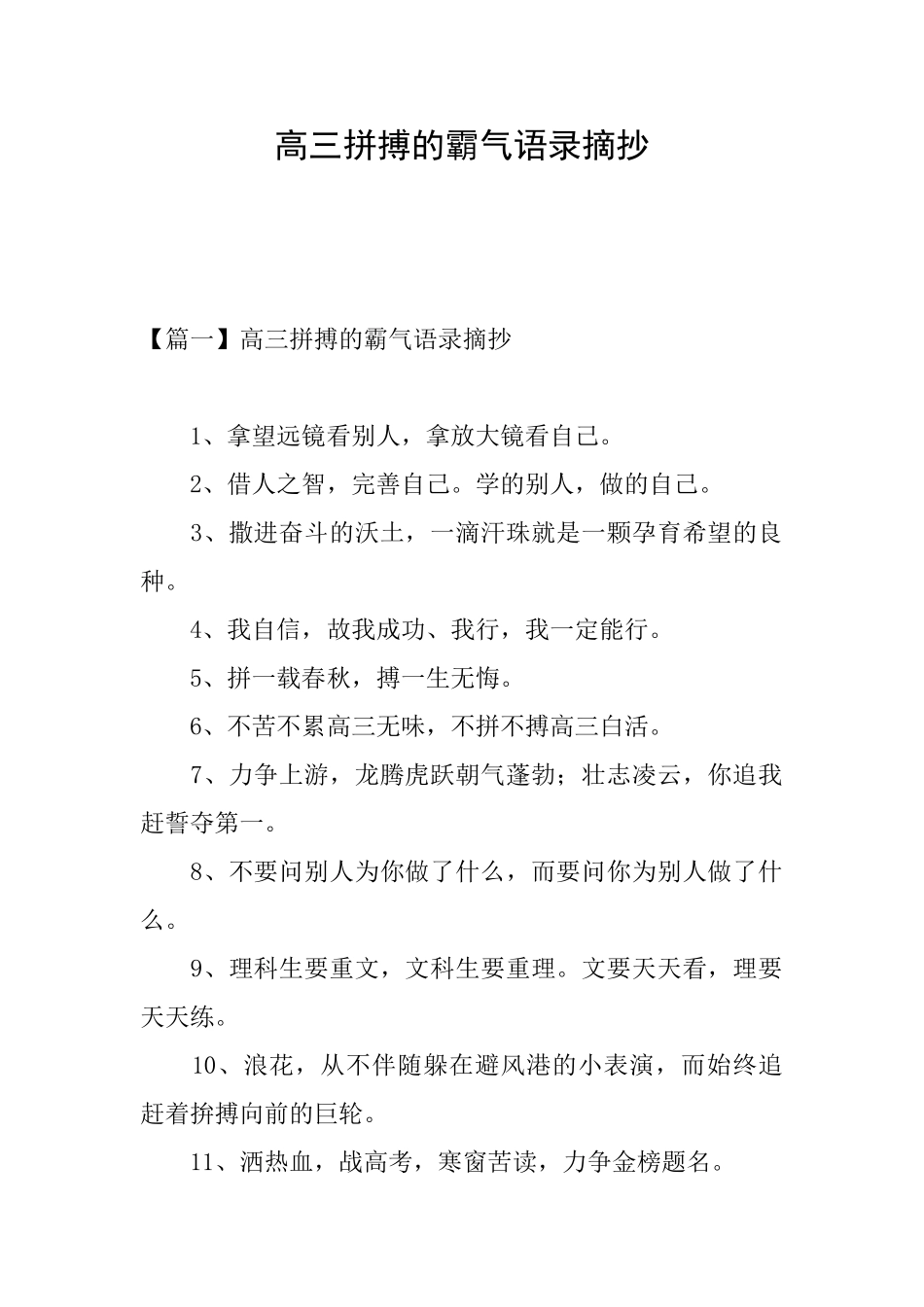 高三拼搏的霸气语录摘抄

【篇一】高三拼搏的霸气语录摘抄

1、拿望远镜看别人，拿放大镜看自己。

2、借人之智，完善自己。学的别人，做的自己。

3、撒进奋斗的沃土，一滴汗珠就是一颗孕育希望的良种。

4、我自信，故我成功、我行，我一定能行。

5、拼一载春秋，搏一生无悔。

6、不苦不累高三无味，不拼不搏高三白活。

7、力争上游，龙腾虎跃朝气蓬勃；壮志凌云，你追我赶誓夺第一。

8、不要问别人为你做了什么，而要问你为别人做了什么。

9、理科生要重文，文科生要重理。文要天天看，理要天天练。

10、浪花，从不伴随躲在避风港的小表演，而始终追赶着拚搏向前的巨轮。

11、洒热血，战高考，寒窗苦读，力争金榜题名。